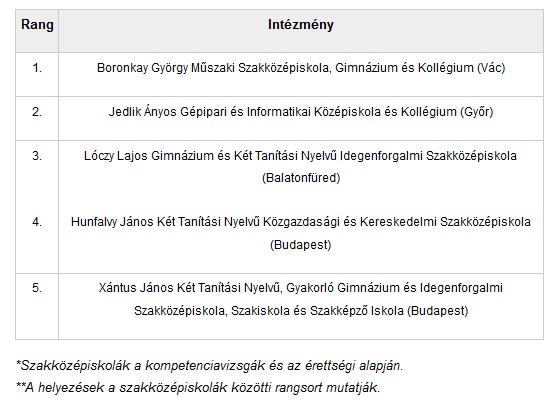 | Rang | Intézmény |
|---|---|
| 1. | Boronkay György Műszaki Szakközépiskola, Gimnázium és Kollégium (Vác) |
| 2. | Jedlik Ányos Gépipari és Informatikai Középiskola és Kollégium (Győr) |
| 3. | Lóczy Lajos Gimnázium és Két Tanítási Nyelvű Idegenforgalmi Szakközépiskola (Balatonfüred) |
| 4. | Hunfalvy János Két Tanítási Nyelvű Közgazdasági és Kereskedelmi Szakközépiskola (Budapest) |
| 5. | Xántus János Két Tanítási Nyelvű, Gyakorló Gimnázium és Idegenforgalmi Szakközépiskola, Szakiskola és Szakképző Iskola (Budapest) |

*Szakközépiskolák a kompetenciavizsgák és az érettségi alapján.

**A helyezések a szakközépiskolák közötti rangsort mutatják.